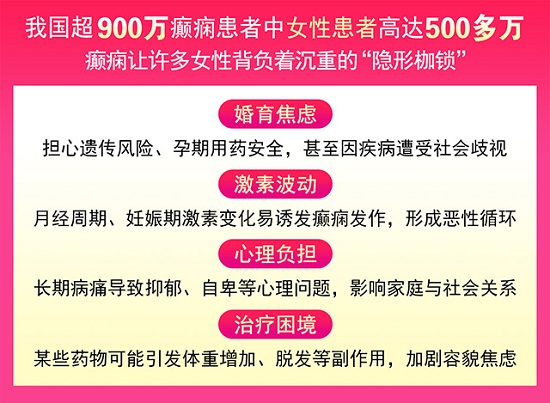 我国超900万癫痫患者中女性患者高达500多万
癫痫让许多女性背负着沉重的“隐形枷锁”

婚育焦虑

担心遗传风险、孕期用药安全，甚至因疾病遭受社会歧视

激素波动

月经周期、妊娠期激素变化易诱发癫痫发作，形成恶性循环

心理负担

长期病痛导致抑郁、自卑等心理问题，影响家庭与社会关系

治疗困境

某些药物可能引发体重增加、脱发等副作用，加剧容貌焦虑